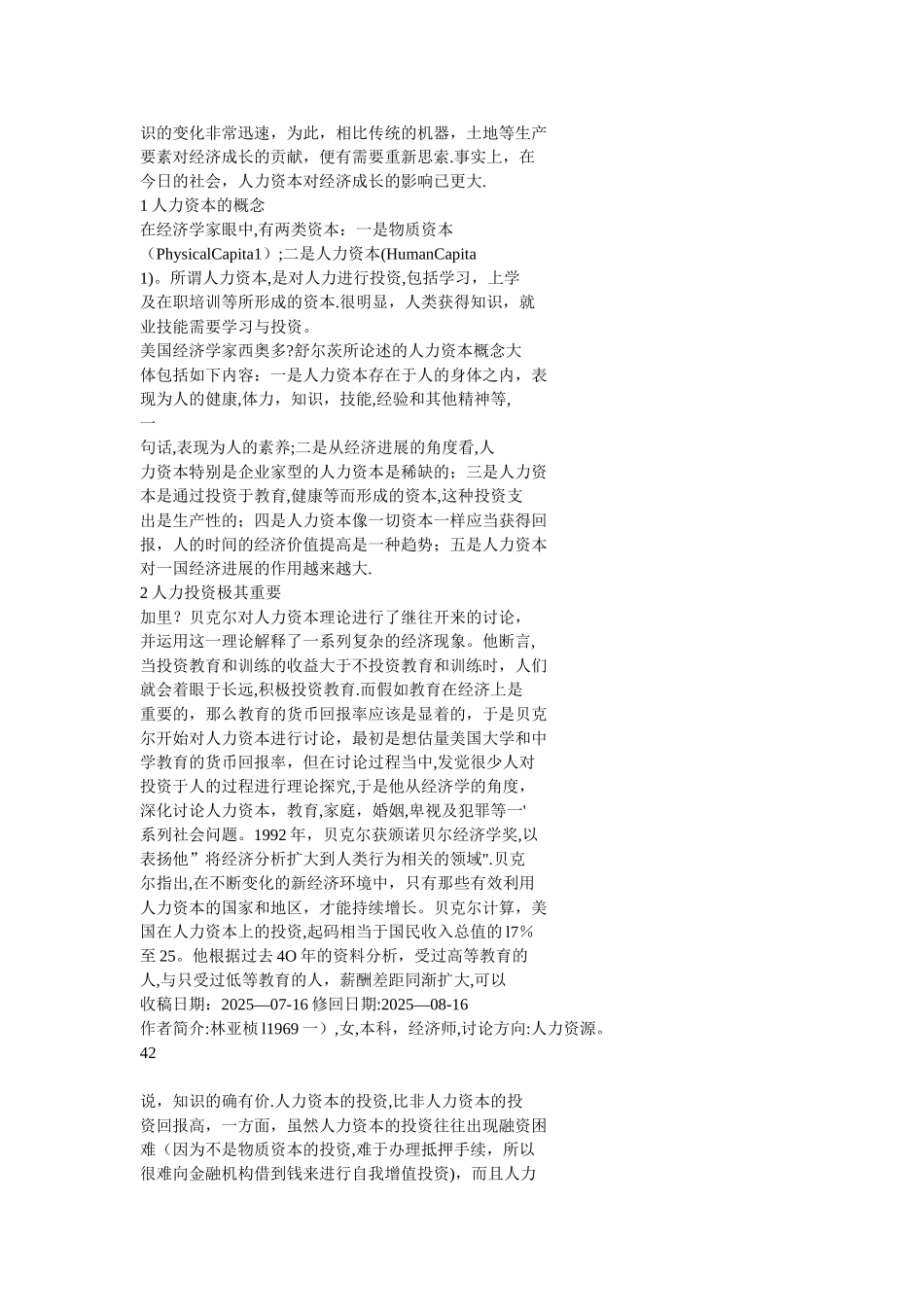 识的变化非常迅速，为此，相比传统的机器，土地等生产要素对经济成长的贡献，便有需要重新思索.事实上，在今日的社会，人力资本对经济成长的影响已更大.
1 人力资本的概念
在经济学家眼中,有两类资本：一是物质资本（PhysicalCapita1）;二是人力资本(HumanCapita1)。所谓人力资本,是对人力进行投资,包括学习，上学及在职培训等所形成的资本.很明显，人类获得知识，就业技能需要学习与投资。
美国经济学家西奥多?舒尔茨所论述的人力资本概念大体包括如下内容：一是人力资本存在于人的身体之内，表现为人的健康,体力，知识，技能,经验和其他精神等,一
句话,表现为人的素养;二是从经济进展的角度看,人力资本特别是企业家型的人力资本是稀缺的；三是人力资本是通过投资于教育,健康等而形成的资本,这种投资支出是生产性的；四是人力资本像一切资本一样应当获得回报，人的时间的经济价值提高是一种趋势；五是人力资本对一国经济进展的作用越来越大.
2 人力投资极其重要
加里？贝克尔对人力资本理论进行了继往开来的讨论，并运用这一理论解释了一系列复杂的经济现象。他断言,当投资教育和训练的收益大于不投资教育和训练时，人们就会着眼于长远,积极投资教育.而假如教育在经济上是重要的，那么教育的货币回报率应该是显着的，于是贝克尔开始对人力资本进行讨论，最初是想估量美国大学和中学教育的货币回报率，但在讨论过程当中,发觉很少人对投资于人的过程进行理论探究,于是他从经济学的角度，深化讨论人力资本，教育,家庭，婚姻,卑视及犯罪等一'系列社会问题。1992 年，贝克尔获颁诺贝尔经济学奖,以表扬他”将经济分析扩大到人类行为相关的领域".贝克尔指出,在不断变化的新经济环境中，只有那些有效利用人力资本的国家和地区，才能持续增长。贝克尔计算，美国在人力资本上的投资,起码相当于国民收入总值的 l7%至 25。他根据过去 4O 年的资料分析，受过高等教育的人,与只受过低等教育的人，薪酬差距同渐扩大,可以
收稿日期：2025—07-16 修回日期:2025—08-16
作者简介:林亚桢 l1969 一）,女,本科，经济师,讨论方向:人力资源。
42

说，知识的确有价.人力资本的投资,比非人力资本的投资回报高，一方面，虽然人力资本的投资往往出现融资困难（因为不是物质资本的投资,难于办理抵押手续，所以很难向金融机构借到钱来进行自我增值投资)，而且人力